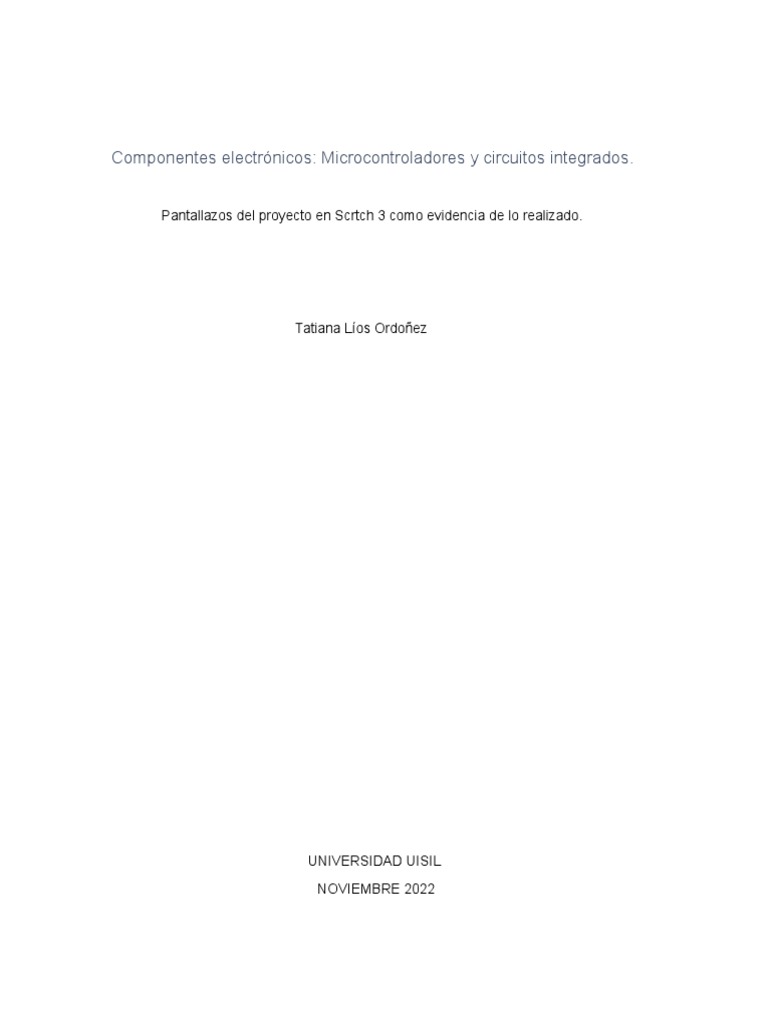 Componentes electrónicos: Microcontroladores y circuitos integrados.

Pantallazos del proyecto en Scrtch 3 como evidencia de lo realizado.

Tatiana Líos Ordoñez

UNIVERSIDAD UISIL
NOVIEMBRE 2022